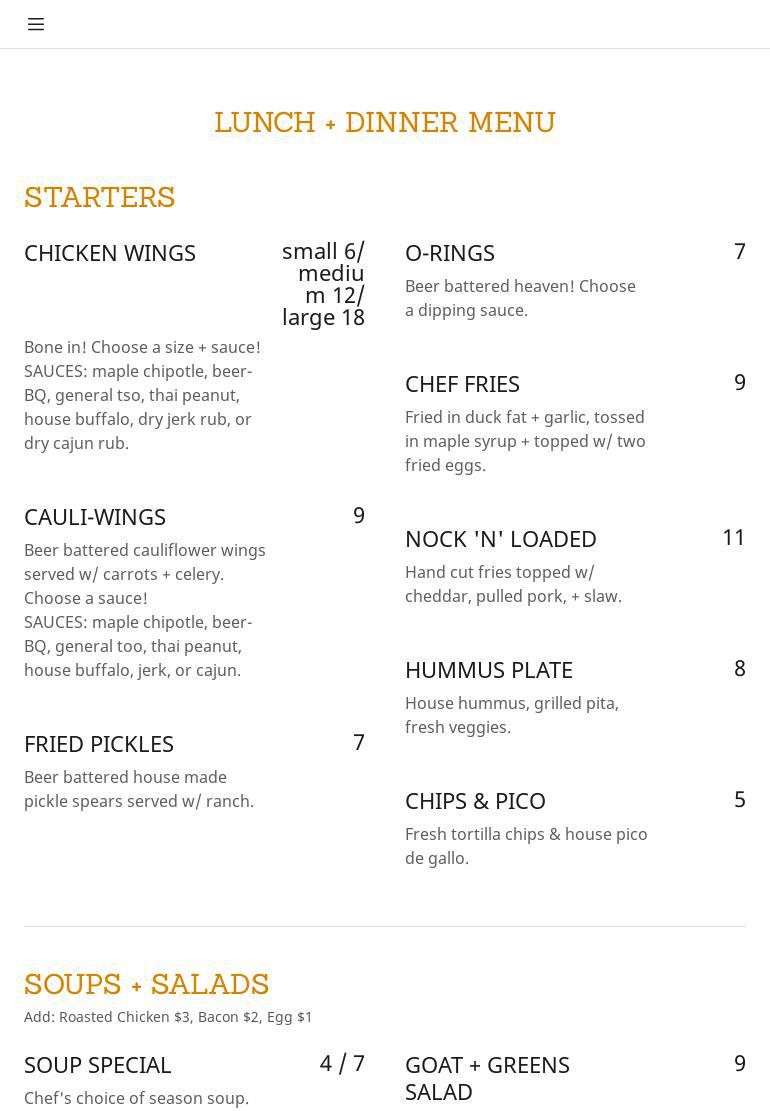 LUNCH + DINNER MENU

STARTERS

CHICKEN WINGS small 6/ medium 12/ large 18

Bone in! Choose a size + sauce! SAUCES: maple chipotle, beer-BQ, general tso, thai peanut, house buffalo, dry jerk rub, or dry cajun rub.

CAULI-WINGS 9

Beer battered cauliflower wings served w/ carrots + celery. Choose a sauce! SAUCES: maple chipotle, beer-BQ, general too, thai peanut, house buffalo, jerk, or cajun.

FRIED PICKLES 7

Beer battered house made pickle spears served w/ ranch.

O-RINGS 7

Beer battered heaven! Choose a dipping sauce.

CHEF FRIES 9

Fried in duck fat + garlic, tossed in maple syrup + topped w/ two fried eggs.

NOCK 'N' LOADED 11

Hand cut fries topped w/ cheddar, pulled pork, + slaw.

HUMMUS PLATE 8

House hummus, grilled pita, fresh veggies.

CHIPS & PICO 5

Fresh tortilla chips & house pico de gallo.

SOUPS + SALADS

Add: Roasted Chicken $3, Bacon $2, Egg $1

SOUP SPECIAL 4 / 7

Chef's choice of season soup.

GOAT + GREENS SALAD 9